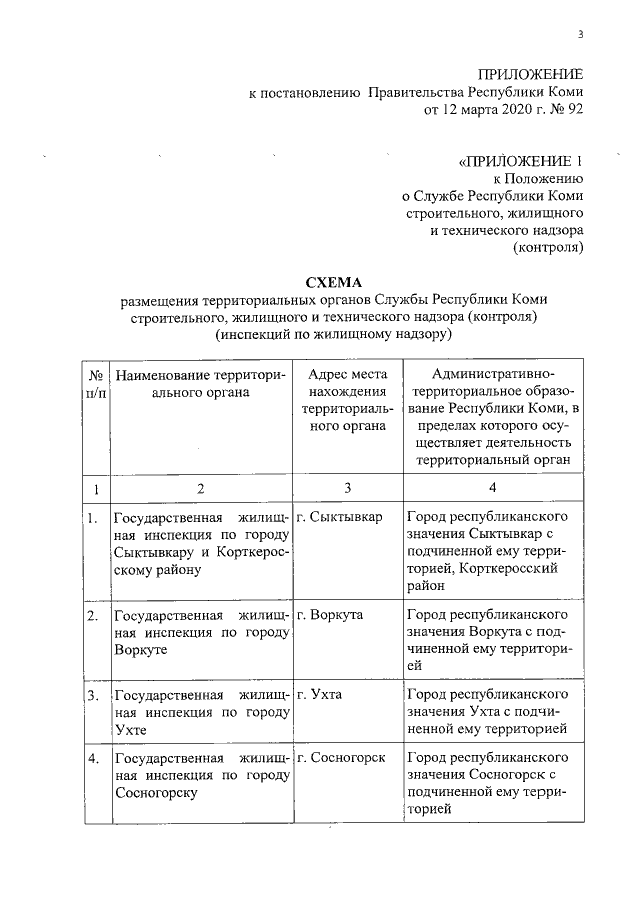 3

ПРИЛОЖЕНИЕ
к постановлению Правительства Республики Коми
от 12 марта 2020 г. № 92

«ПРИЛОЖЕНИЕ 1
к Положению
о Службе Республики Коми
строительного, жилищного
и технического надзора
(контроля)

СХЕМА
размещения территориальных органов Службы Республики Коми строительного, жилищного и технического надзора (контроля) (инспекций по жилищному надзору)

| № п/п | Наименование территориального органа | Адрес места нахождения территориального органа | Административно-территориальное образование Республики Коми, в пределах которого осуществляет деятельность территориальный орган |
|---|---|---|---|
| 1 | 2 | 3 | 4 |
| 1. | Государственная жилищная инспекция по городу Сыктывкару и Корткеросскому району | г. Сыктывкар | Город республиканского значения Сыктывкар с подчиненной ему территорией, Корткеросский район |
| 2. | Государственная жилищная инспекция по городу Воркуте | г. Воркута | Город республиканского значения Воркута с подчиненной ему территорией |
| 3. | Государственная жилищная инспекция по городу Ухте | г. Ухта | Город республиканского значения Ухта с подчиненной ему территорией |
| 4. | Государственная жилищная инспекция по городу Сосногорску | г. Сосногорск | Город республиканского значения Сосногорск с подчиненной ему территорией |